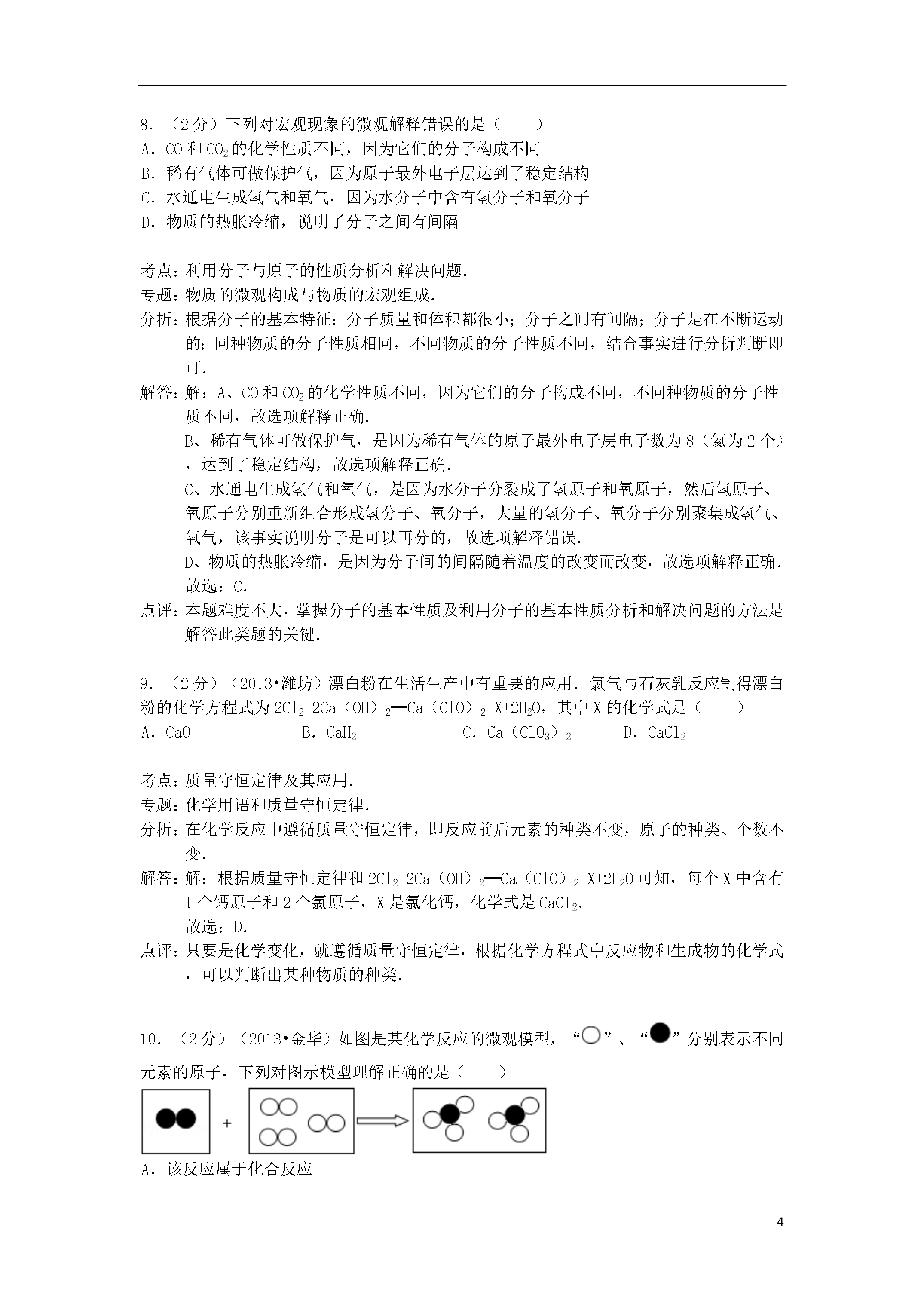 8．（2分）下列对宏观现象的微观解释错误的是（　　）
A．CO和$CO_2$的化学性质不同，因为它们的分子构成不同
B．稀有气体可做保护气，因为原子最外电子层达到了稳定结构
C．水通电生成氢气和氧气，因为水分子中含有氢分子和氧分子
D．物质的热胀冷缩，说明了分子之间有间隔

考点：利用分子与原子的性质分析和解决问题．
专题：物质的微观构成与物质的宏观组成．
分析：根据分子的基本特征：分子质量和体积都很小；分子之间有间隔；分子是在不断运动的；同种物质的分子性质相同，不同物质的分子性质不同，结合事实进行分析判断即可．
解答：解：A、CO和$CO_2$的化学性质不同，因为它们的分子构成不同，不同种物质的分子性质不同，故选项解释正确．
B、稀有气体可做保护气，是因为稀有气体的原子最外电子层电子数为8（氦为2个），达到了稳定结构，故选项解释正确．
C、水通电生成氢气和氧气，是因为水分子分裂成了氢原子和氧原子，然后氢原子、氧原子分别重新组合形成氢分子、氧分子，大量的氢分子、氧分子分别聚集成氢气、氧气，该事实说明分子是可以再分的，故选项解释错误．
D、物质的热胀冷缩，是因为分子间的间隔随着温度的改变而改变，故选项解释正确．
故选：C．
点评：本题难度不大，掌握分子的基本性质及利用分子的基本性质分析和解决问题的方法是解答此类题的关键．

9．（2分）（2013•潍坊）漂白粉在生活生产中有重要的应用．氯气与石灰乳反应制得漂白粉的化学方程式为$2Cl_2+2Ca(OH)_2═Ca(ClO)_2+X+2H_2O$，其中X的化学式是（　　）
A．CaO　B．$CaH_2$　C．$Ca(ClO_3)_2$　D．$CaCl_2$

考点：质量守恒定律及其应用．
专题：化学用语和质量守恒定律．
分析：在化学反应中遵循质量守恒定律，即反应前后元素的种类不变，原子的种类、个数不变．
解答：解：根据质量守恒定律和$2Cl_2+2Ca(OH)_2═Ca(ClO)_2+X+2H_2O$可知，每个X中含有1个钙原子和2个氯原子，X是氯化钙，化学式是$CaCl_2$．
故选：D．
点评：只要是化学变化，就遵循质量守恒定律，根据化学方程式中反应物和生成物的化学式，可以判断出某种物质的种类．

10．（2分）（2013•金华）如图是某化学反应的微观模型，“○”、“●”分别表示不同元素的原子，下列对图示模型理解正确的是（　　）
+
A．该反应属于化合反应

4